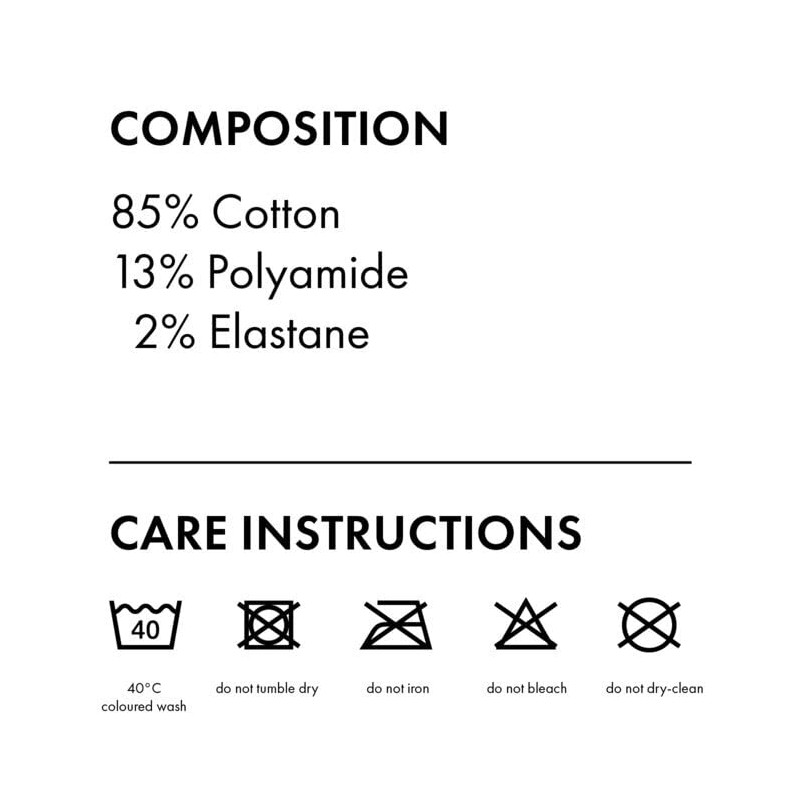 COMPOSITION

85% Cotton
13% Polyamide
2% Elastane

CARE INSTRUCTIONS

40

40°C
coloured wash

do not tumble dry

do not iron

do not bleach

do not dry-clean